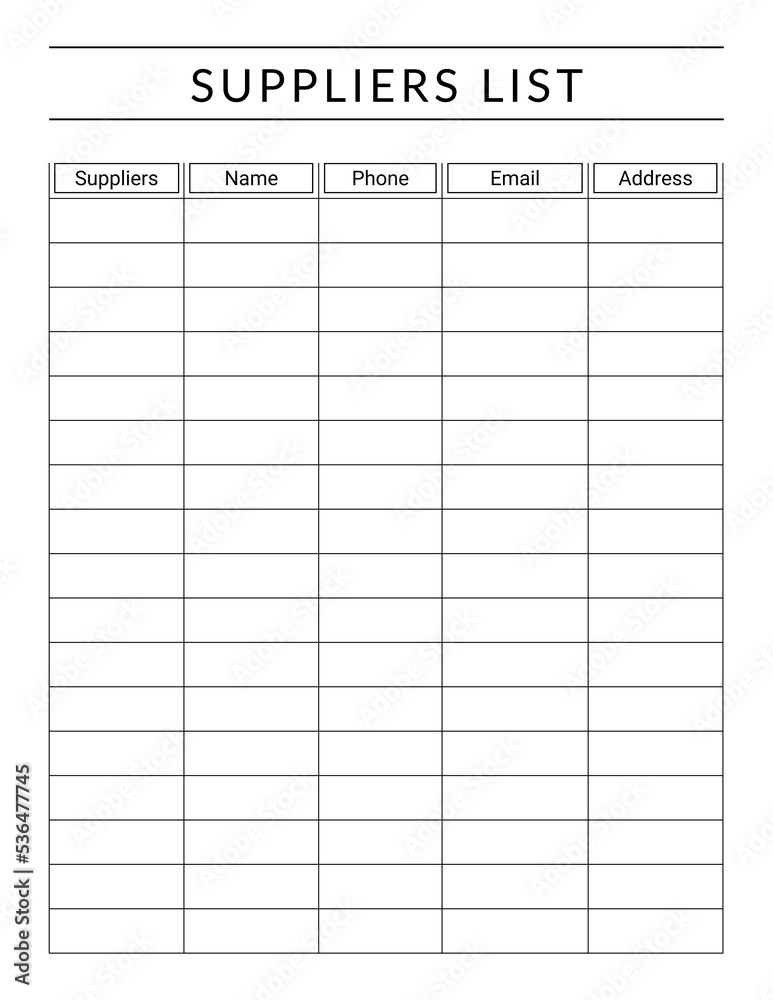 SUPPLIERS LIST

| Suppliers | Name | Phone | Email | Address |
|---|---|---|---|---|
| | | | | |
| | | | | |
| | | | | |
| | | | | |
| | | | | |
| | | | | |
| | | | | |
| | | | | |
| | | | | |
| | | | | |
| | | | | |
| | | | | |
| | | | | |
| | | | | |
| | | | | |
| | | | | |
| | | | | |

Adobe Stock | #536477745